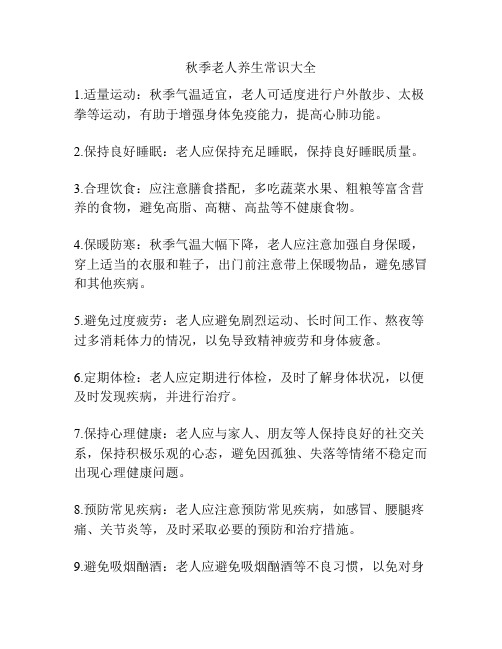 秋季老人养生常识大全

1.适量运动：秋季气温适宜，老人可适度进行户外散步、太极拳等运动，有助于增强身体免疫能力，提高心肺功能。

2.保持良好睡眠：老人应保持充足睡眠，保持良好睡眠质量。

3.合理饮食：应注意膳食搭配，多吃蔬菜水果、粗粮等富含营养的食物，避免高脂、高糖、高盐等不健康食物。

4.保暖防寒：秋季气温大幅下降，老人应注意加强自身保暖，穿上适当的衣服和鞋子，出门前注意带上保暖物品，避免感冒和其他疾病。

5.避免过度疲劳：老人应避免剧烈运动、长时间工作、熬夜等过多消耗体力的情况，以免导致精神疲劳和身体疲惫。

6.定期体检：老人应定期进行体检，及时了解身体状况，以便及时发现疾病，并进行治疗。

7.保持心理健康：老人应与家人、朋友等人保持良好的社交关系，保持积极乐观的心态，避免因孤独、失落等情绪不稳定而出现心理健康问题。

8.预防常见疾病：老人应注意预防常见疾病，如感冒、腰腿疼痛、关节炎等，及时采取必要的预防和治疗措施。

9.避免吸烟酗酒：老人应避免吸烟酗酒等不良习惯，以免对身